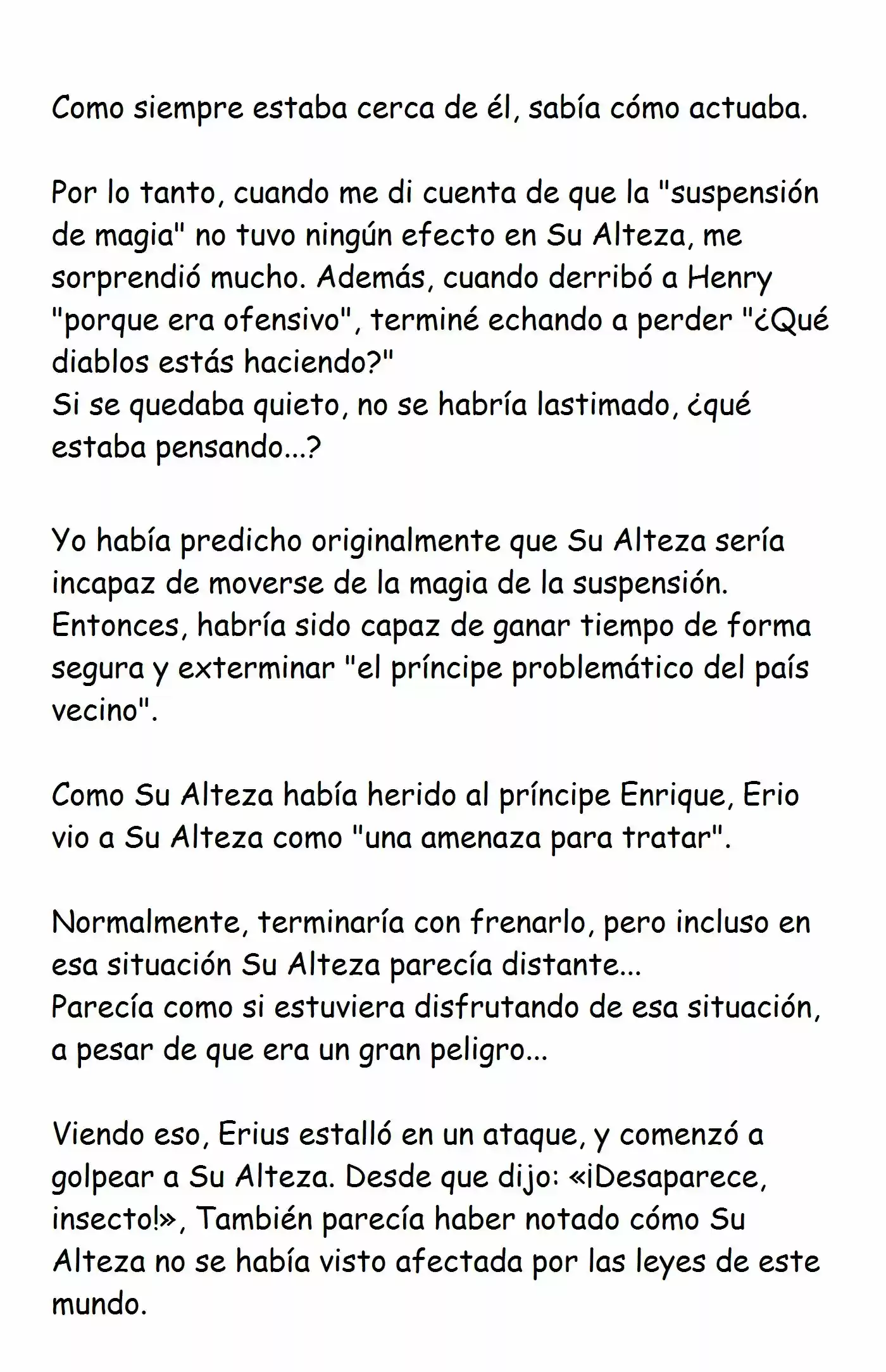 Como siempre estaba cerca de él, sabía cómo actuaba.

Por lo tanto, cuando me di cuenta de que la "suspensión de magia" no tuvo ningún efecto en Su Alteza, me sorprendió mucho. Además, cuando derribó a Henry "porque era ofensivo", terminé echando a perder "¿Qué diablos estás haciendo?"
Si se quedaba quieto, no se habría lastimado, ¿qué estaba pensando...?

Yo había predicho originalmente que Su Alteza sería incapaz de moverse de la magia de la suspensión. Entonces, habría sido capaz de ganar tiempo de forma segura y exterminar "el príncipe problemático del país vecino".

Como Su Alteza había herido al príncipe Enrique, Erio vio a Su Alteza como "una amenaza para tratar".

Normalmente, terminaría con frenarlo, pero incluso en esa situación Su Alteza parecía distante...
Parecía como si estuviera disfrutando de esa situación, a pesar de que era un gran peligro...

Viendo eso, Erius estalló en un ataque, y comenzó a golpear a Su Alteza. Desde que dijo: «¡Desaparece, insecto!», También parecía haber notado cómo Su Alteza no se había visto afectada por las leyes de este mundo.